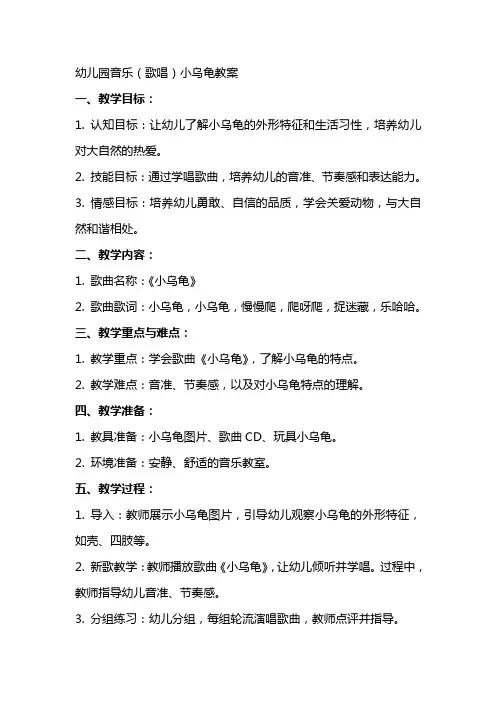 幼儿园音乐（歌唱）小乌龟教案

一、教学目标：

1. 认知目标：让幼儿了解小乌龟的外形特征和生活习性，培养幼儿对大自然的热爱。

2. 技能目标：通过学唱歌曲，培养幼儿的音准、节奏感和表达能力。

3. 情感目标：培养幼儿勇敢、自信的品质，学会关爱动物，与大自然和谐相处。

二、教学内容：

1. 歌曲名称：《小乌龟》

2. 歌曲歌词：小乌龟，小乌龟，慢慢爬，爬呀爬，捉迷藏，乐哈哈。

三、教学重点与难点：

1. 教学重点：学会歌曲《小乌龟》，了解小乌龟的特点。

2. 教学难点：音准、节奏感，以及对小乌龟特点的理解。

四、教学准备：

1. 教具准备：小乌龟图片、歌曲 CD、玩具小乌龟。

2. 环境准备：安静、舒适的音乐教室。

五、教学过程：

1. 导入：教师展示小乌龟图片，引导幼儿观察小乌龟的外形特征，如壳、四肢等。

2. 新歌教学：教师播放歌曲《小乌龟》，让幼儿倾听并学唱。过程中，教师指导幼儿音准、节奏感。

3. 分组练习：幼儿分组，每组轮流演唱歌曲，教师点评并指导。